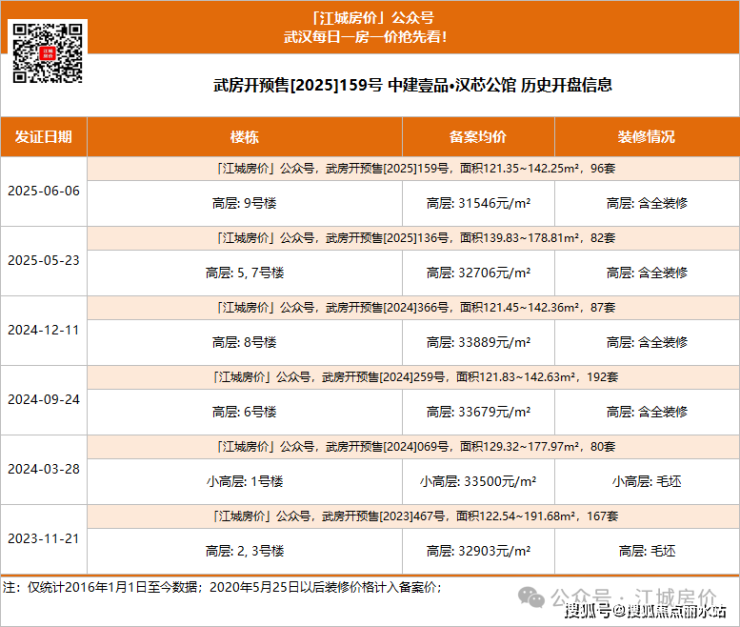 「江城房价」公众号
武汉每日一房一价抢先看!

武房开预售[2025]159号 中建壹品•汉芯公馆 历史开盘信息

| 发证日期 | 楼栋 | 备案均价 | 装修情况 |
|---|---|---|---|
| 2025-06-06 | 「江城房价」公众号，武房开预售[2025]159号，面积121.35~142.25m²，96套 | | |
| | 高层: 9号楼 | 高层: 31546元/m² | 高层: 含全装修 |
| 2025-05-23 | 「江城房价」公众号，武房开预售[2025]136号，面积139.83~178.81m²，82套 | | |
| | 高层: 5, 7号楼 | 高层: 32706元/m² | 高层: 含全装修 |
| 2024-12-11 | 「江城房价」公众号，武房开预售[2024]366号，面积121.45~142.36m²，87套 | | |
| | 高层: 8号楼 | 高层: 33889元/m² | 高层: 含全装修 |
| 2024-09-24 | 「江城房价」公众号，武房开预售[2024]259号，面积121.83~142.63m²，192套 | | |
| | 高层: 6号楼 | 高层: 33679元/m² | 高层: 含全装修 |
| 2024-03-28 | 「江城房价」公众号，武房开预售[2024]069号，面积129.32~177.97m²，80套 | | |
| | 小高层: 1号楼 | 小高层: 33500元/m² | 小高层: 毛坯 |
| 2023-11-21 | 「江城房价」公众号，武房开预售[2023]467号，面积122.54~191.68m²，167套 | | |
| | 高层: 2, 3号楼 | 高层: 32903元/m² | 高层: 毛坯 |

注：仅统计2016年1月1日至今数据；2020年5月25日以后装修价格计入备案价；

公众号 · 江城房价
搜狐号@搜狐焦点丽水站